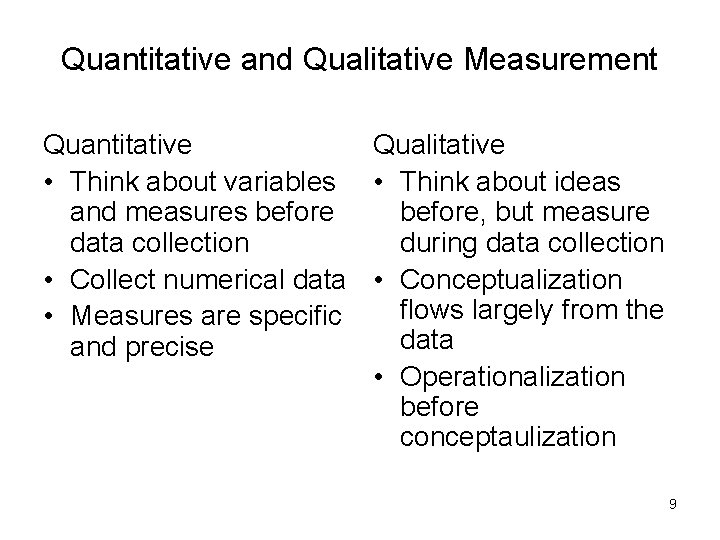 Quantitative and Qualitative Measurement

Quantitative

• Think about variables and measures before data collection
• Collect numerical data
• Measures are specific and precise

Qualitative

• Think about ideas before, but measure during data collection
• Conceptualization flows largely from the data
• Operationalization before conceptaulization

9